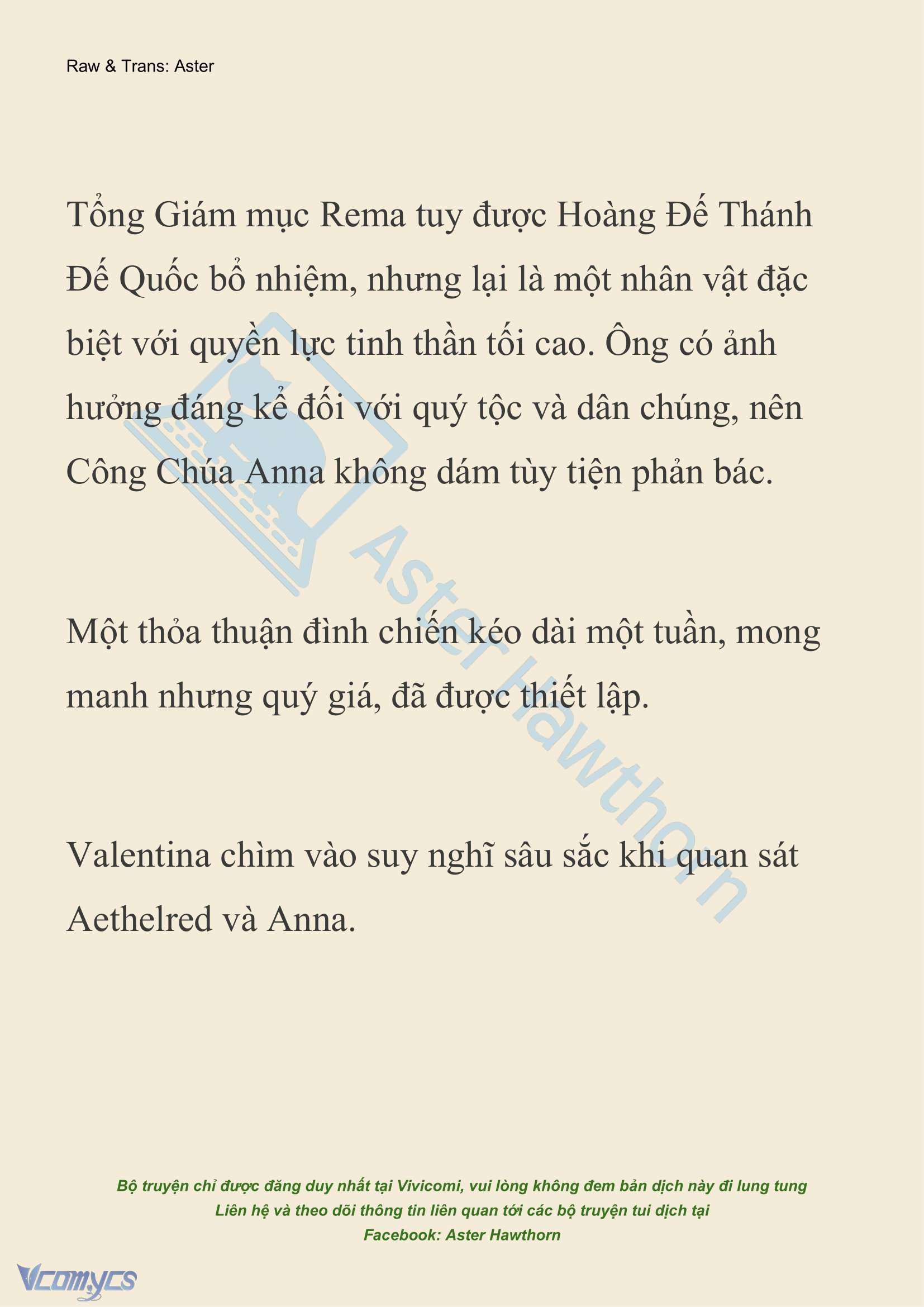 Raw & Trans: Aster

Tổng Giám mục Rema tuy được Hoàng Đế Thánh Đế Quốc bổ nhiệm, nhưng lại là một nhân vật đặc biệt với quyền lực tinh thần tối cao. Ông có ảnh hưởng đáng kể đối với quý tộc và dân chúng, nên Công Chúa Anna không dám tùy tiện phản bác.

Một thỏa thuận đình chiến kéo dài một tuần, mong manh nhưng quý giá, đã được thiết lập.

Valentina chìm vào suy nghĩ sâu sắc khi quan sát Aethelred và Anna.

Aster Hawthorn

Bộ truyện chỉ được đăng duy nhất tại Vivicomi, vui lòng không đem bản dịch này đi lung tung
Liên hệ và theo dõi thông tin liên quan tới các bộ truyện tui dịch tại
Facebook: Aster Hawthorn

Vcomycs